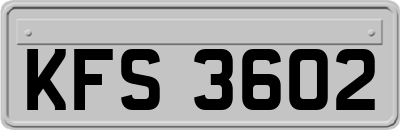 KFS 3602